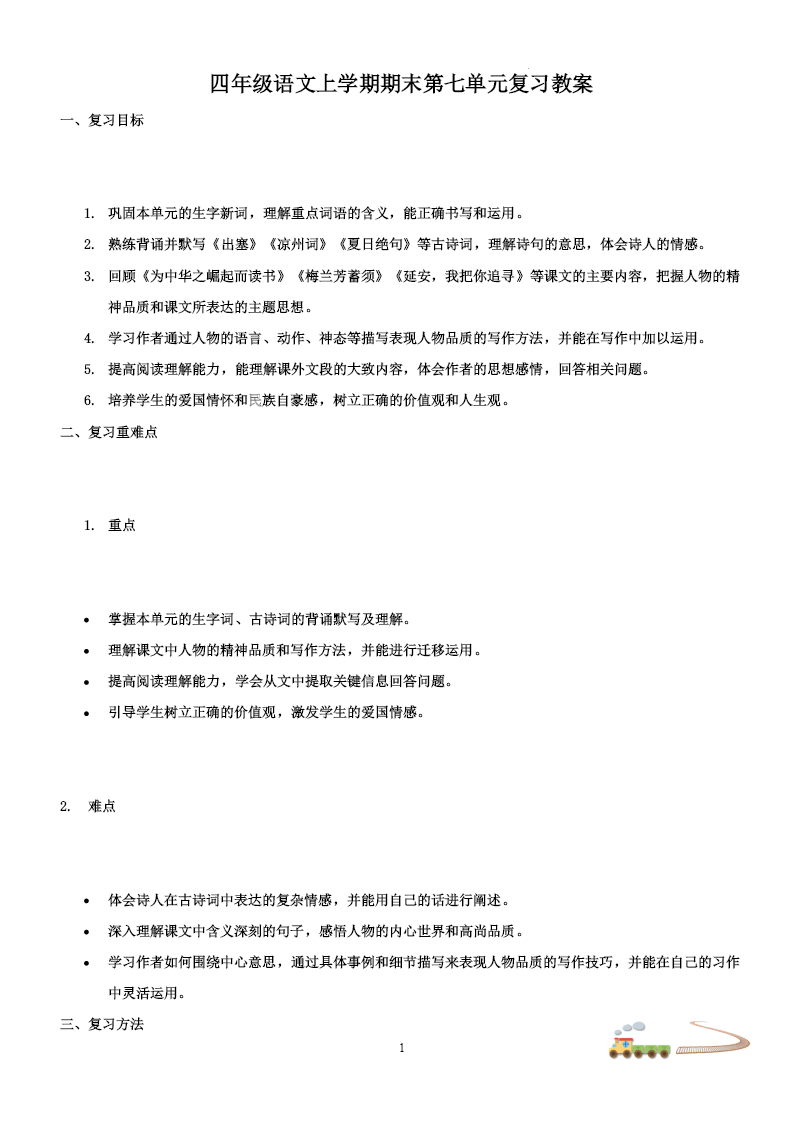 四年级语文上学期期末第七单元复习教案

一、复习目标

1. 巩固本单元的生字新词，理解重点词语的含义，能正确书写和运用。
2. 熟练背诵并默写《出塞》《凉州词》《夏日绝句》等古诗词，理解诗句的意思，体会诗人的情感。
3. 回顾《为中华之崛起而读书》《梅兰芳蓄须》《延安，我把你追寻》等课文的主要内容，把握人物的精神品质和课文所表达的主题思想。
4. 学习作者通过人物的语言、动作、神态等描写表现人物品质的写作方法，并能在写作中加以运用。
5. 提高阅读理解能力，能理解课外文段的大致内容，体会作者的思想感情，回答相关问题。
6. 培养学生的爱国情怀和民族自豪感，树立正确的价值观和人生观。

二、复习重难点

1. 重点

• 掌握本单元的生字词、古诗词的背诵默写及理解。
• 理解课文中人物的精神品质和写作方法，并能进行迁移运用。
• 提高阅读理解能力，学会从文中提取关键信息回答问题。
• 引导学生树立正确的价值观，激发学生的爱国情感。

2. 难点

• 体会诗人在古诗词中表达的复杂情感，并能用自己的话进行阐述。
• 深入理解课文中含义深刻的句子，感悟人物的内心世界和高尚品质。
• 学习作者如何围绕中心意思，通过具体事例和细节描写来表现人物品质的写作技巧，并能在自己的习作中灵活运用。

三、复习方法

1